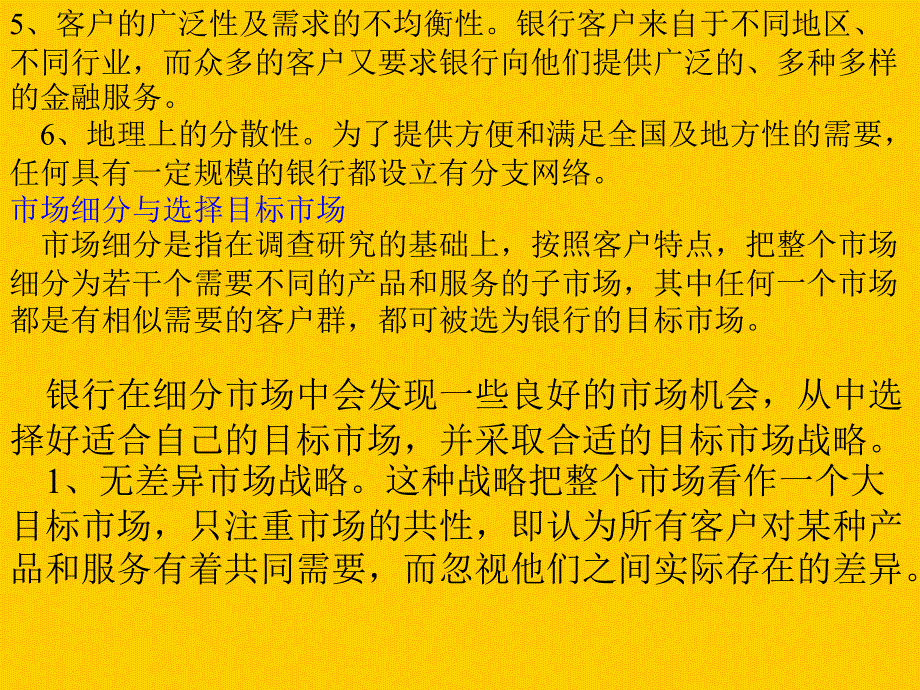 5、客户的广泛性及需求的不均衡性。银行客户来自于不同地区、不同行业，而众多的客户又要求银行向他们提供广泛的、多种多样的金融服务。

6、地理上的分散性。为了提供方便和满足全国及地方性的需要，任何具有一定规模的银行都设立有分支网络。

市场细分与选择目标市场

市场细分是指在调查研究的基础上，按照客户特点，把整个市场细分为若干个需要不同的产品和服务的子市场，其中任何一个市场都是有相似需要的客户群，都可被选为银行的目标市场。

银行在细分市场中会发现一些良好的市场机会，从中选择好适合自己的目标市场，并采取合适的目标市场战略。

1、无差异市场战略。这种战略把整个市场看作一个大目标市场，只注重市场的共性，即认为所有客户对某种产品和服务有着共同需要，而忽视他们之间实际存在的差异。